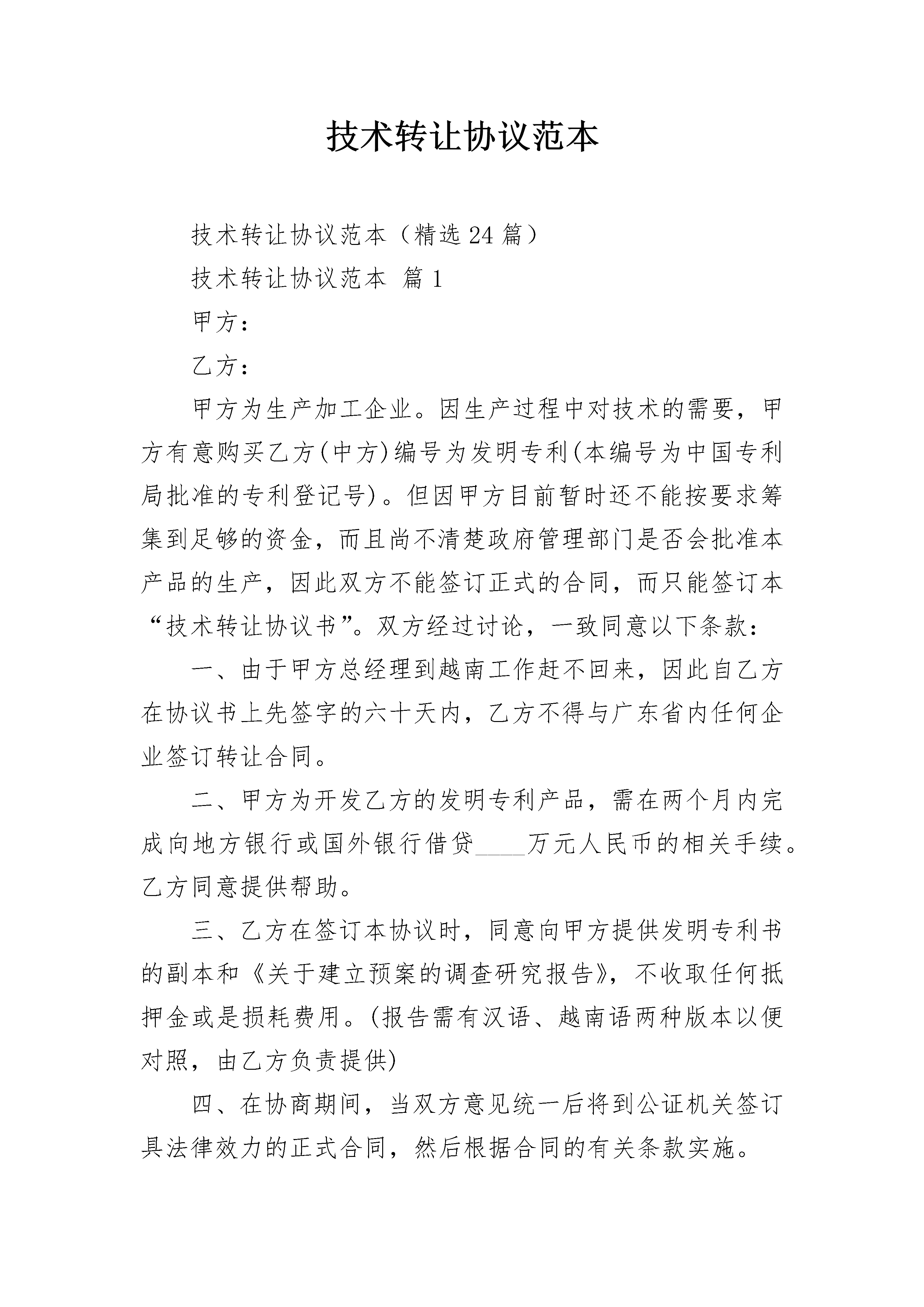 技术转让协议范本

技术转让协议范本（精选24篇）

技术转让协议范本 篇1

甲方：

乙方：

甲方为生产加工企业。因生产过程中对技术的需要，甲方有意购买乙方(中方)编号为发明专利(本编号为中国专利局批准的专利登记号)。但因甲方目前暂时还不能按要求筹集到足够的资金，而且尚不清楚政府管理部门是否会批准本产品的生产，因此双方不能签订正式的合同，而只能签订本“技术转让协议书”。双方经过讨论，一致同意以下条款：

一、由于甲方总经理到越南工作赶不回来，因此自乙方在协议书上先签字的六十天内，乙方不得与广东省内任何企业签订转让合同。

二、甲方为开发乙方的发明专利产品，需在两个月内完成向地方银行或国外银行借贷____万元人民币的相关手续。乙方同意提供帮助。

三、乙方在签订本协议时，同意向甲方提供发明专利书的副本和《关于建立预案的调查研究报告》，不收取任何抵押金或是损耗费用。(报告需有汉语、越南语两种版本以便对照，由乙方负责提供)

四、在协商期间，当双方意见统一后将到公证机关签订具法律效力的正式合同，然后根据合同的有关条款实施。